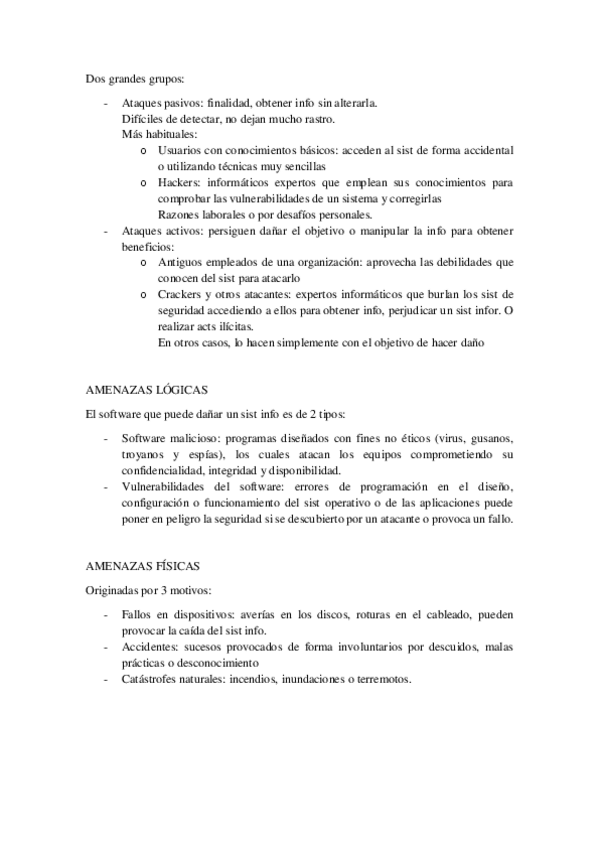 Dos grandes grupos:

- Ataques pasivos: finalidad, obtener info sin alterarla.
Difíciles de detectar, no dejan mucho rastro.
Más habituales:
o Usuarios con conocimientos básicos: acceden al sist de forma accidental o utilizando técnicas muy sencillas
o Hackers: informáticos expertos que emplean sus conocimientos para comprobar las vulnerabilidades de un sistema y corregirlas
Razones laborales o por desafíos personales.
- Ataques activos: persiguen dañar el objetivo o manipular la info para obtener beneficios:
o Antiguos empleados de una organización: aprovecha las debilidades que conocen del sist para atacarlo
o Crackers y otros atacantes: expertos informáticos que burlan los sist de seguridad accediendo a ellos para obtener info, perjudicar un sist infor. O realizar acts ilícitas.
En otros casos, lo hacen simplemente con el objetivo de hacer daño

AMENAZAS LÓGICAS

El software que puede dañar un sist info es de 2 tipos:

- Software malicioso: programas diseñados con fines no éticos (virus, gusanos, troyanos y espías), los cuales atacan los equipos comprometiendo su confidencialidad, integridad y disponibilidad.
- Vulnerabilidades del software: errores de programación en el diseño, configuración o funcionamiento del sist operativo o de las aplicaciones puede poner en peligro la seguridad si se descubierto por un atacante o provoca un fallo.

AMENAZAS FÍSICAS

Originadas por 3 motivos:

- Fallos en dispositivos: averías en los discos, roturas en el cableado, pueden provocar la caída del sist info.
- Accidentes: sucesos provocados de forma involuntarios por descuidos, malas prácticas o desconocimiento
- Catástrofes naturales: incendios, inundaciones o terremotos.